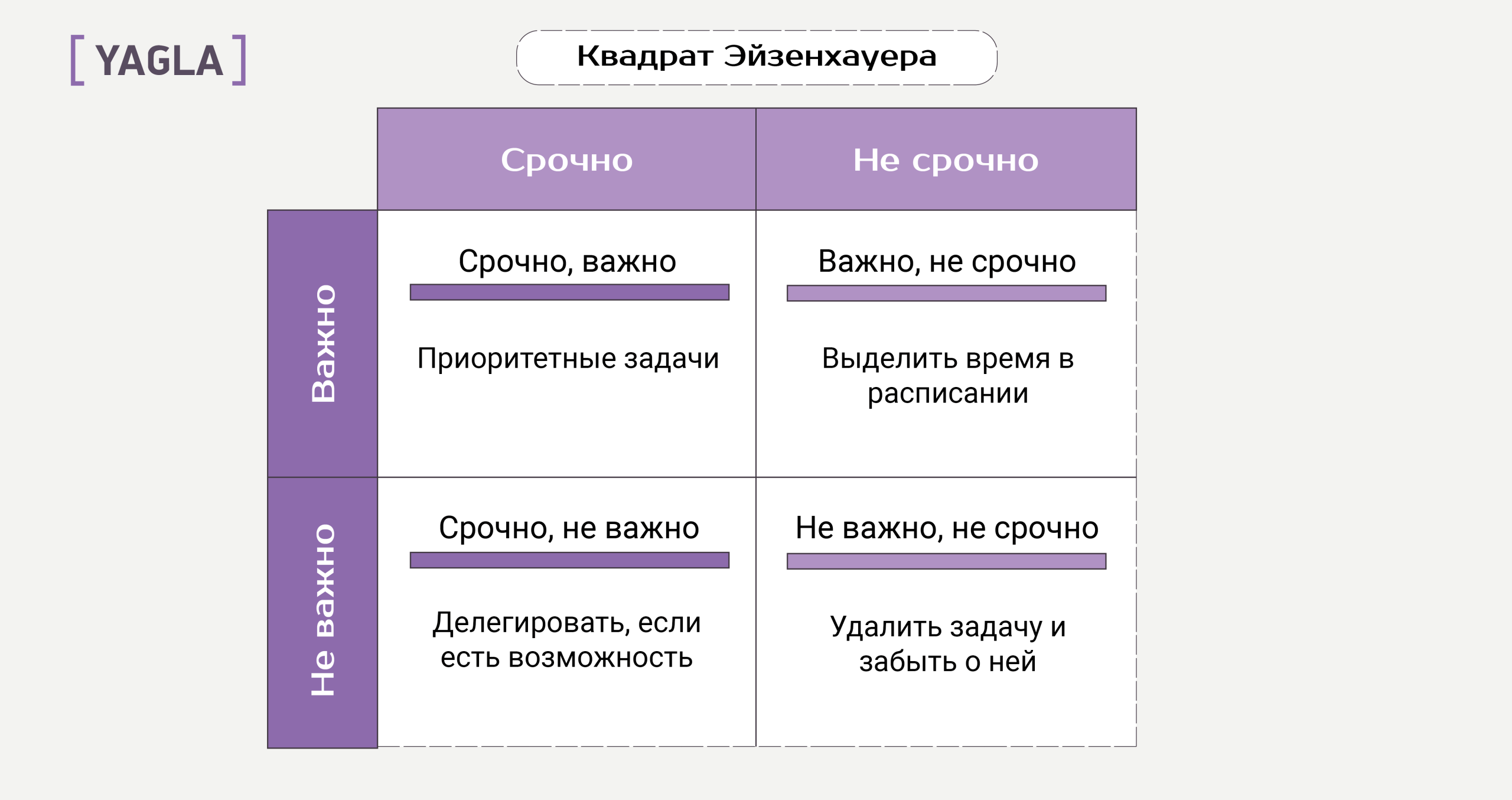 [ YAGLA ]

Квадрат Эйзенхауера

| | Срочно | Не срочно |
|---|---|---|
| Важно | Срочно, важно<br>Приоритетные задачи | Важно, не срочно<br>Выделить время в расписании |
| Не важно | Срочно, не важно<br>Делегировать, если есть возможность | Не важно, не срочно<br>Удалить задачу и забыть о ней |